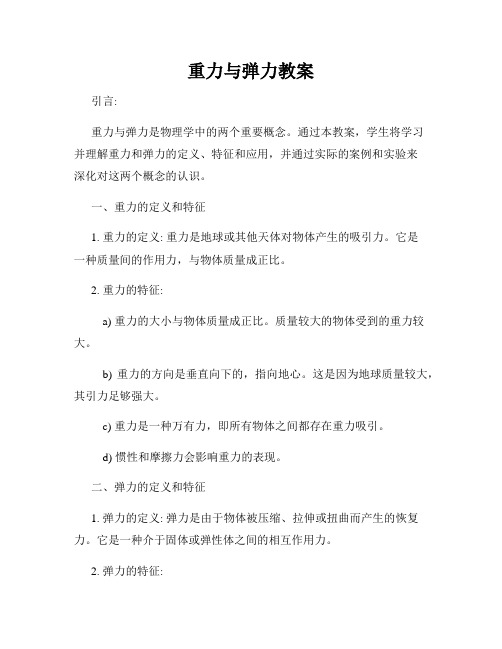 重力与弹力教案

引言:

重力与弹力是物理学中的两个重要概念。通过本教案，学生将学习并理解重力和弹力的定义、特征和应用，并通过实际的案例和实验来深化对这两个概念的认识。

一、重力的定义和特征

1. 重力的定义: 重力是地球或其他天体对物体产生的吸引力。它是一种质量间的作用力，与物体质量成正比。

2. 重力的特征:

a) 重力的大小与物体质量成正比。质量较大的物体受到的重力较大。

b) 重力的方向是垂直向下的，指向地心。这是因为地球质量较大，其引力足够强大。

c) 重力是一种万有力，即所有物体之间都存在重力吸引。

d) 惯性和摩擦力会影响重力的表现。

二、弹力的定义和特征

1. 弹力的定义: 弹力是由于物体被压缩、拉伸或扭曲而产生的恢复力。它是一种介于固体或弹性体之间的相互作用力。

2. 弹力的特征: